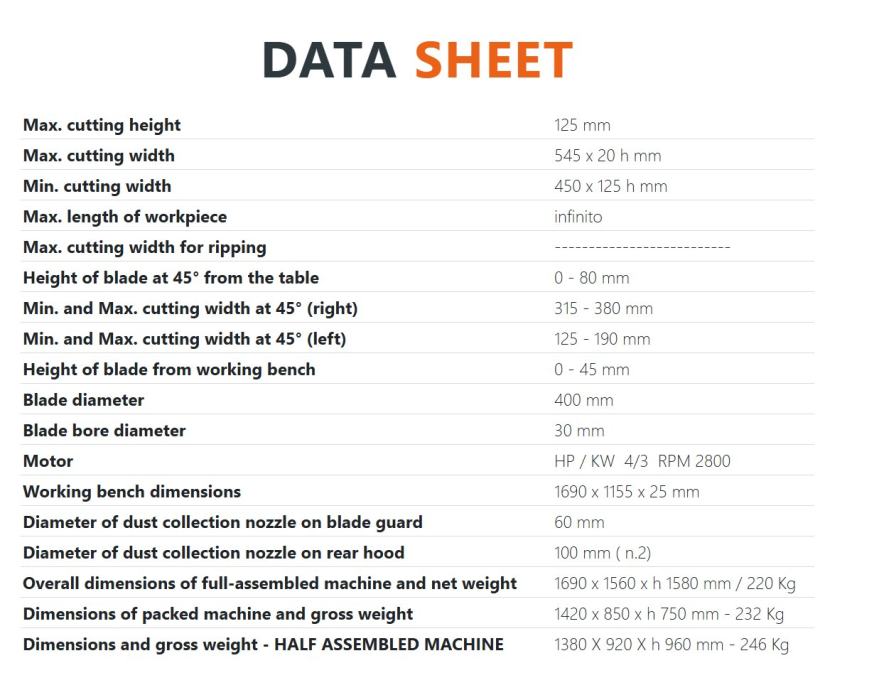 DATA SHEET

| | |
|---|---|
| Max. cutting height | 125 mm |
| Max. cutting width | 545 x 20 h mm |
| Min. cutting width | 450 x 125 h mm |
| Max. length of workpiece | infinito |
| Max. cutting width for ripping | -------------------------- |
| Height of blade at 45° from the table | 0 - 80 mm |
| Min. and Max. cutting width at 45° (right) | 315 - 380 mm |
| Min. and Max. cutting width at 45° (left) | 125 - 190 mm |
| Height of blade from working bench | 0 - 45 mm |
| Blade diameter | 400 mm |
| Blade bore diameter | 30 mm |
| Motor | HP / KW 4/3 RPM 2800 |
| Working bench dimensions | 1690 x 1155 x 25 mm |
| Diameter of dust collection nozzle on blade guard | 60 mm |
| Diameter of dust collection nozzle on rear hood | 100 mm ( n.2) |
| Overall dimensions of full-assembled machine and net weight | 1690 x 1560 x h 1580 mm / 220 Kg |
| Dimensions of packed machine and gross weight | 1420 x 850 x h 750 mm - 232 Kg |
| Dimensions and gross weight - HALF ASSEMBLED MACHINE | 1380 X 920 X h 960 mm - 246 Kg |